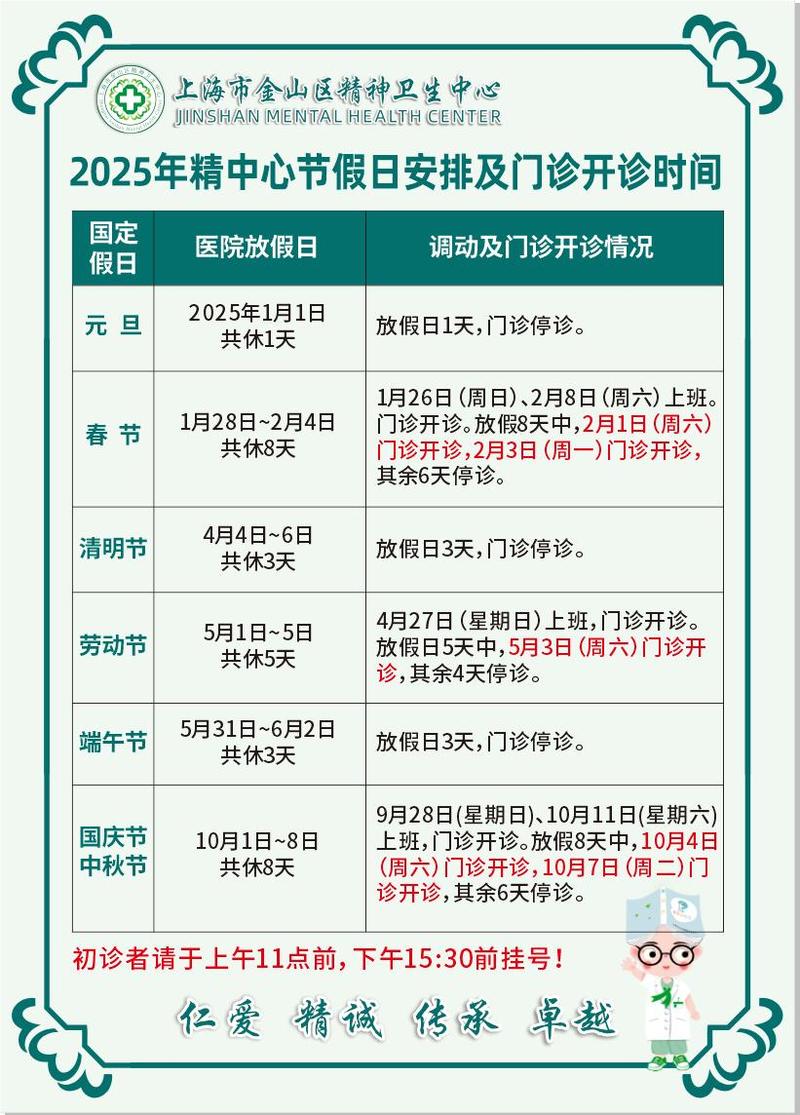 上海市金山区精神卫生中心
JINSHAN MENTAL HEALTH CENTER

2025年精中心节假日安排及门诊开诊时间

| 国定假日 | 医院放假日 | 调动及门诊开诊情况 |
|---|---|---|
| 元 旦 | 2025年1月1日 共休1天 | 放假日1天，门诊停诊。 |
| 春 节 | 1月28日~2月4日 共休8天 | 1月26日（周日）、2月8日（周六）上班。门诊开诊。放假8天中，2月1日（周六）门诊开诊，2月3日（周一）门诊开诊，其余6天停诊。 |
| 清明节 | 4月4日~6日 共休3天 | 放假日3天，门诊停诊。 |
| 劳动节 | 5月1日~5日 共休5天 | 4月27日（星期日）上班，门诊开诊。放假日5天中，5月3日（周六）门诊开诊，其余4天停诊。 |
| 端午节 | 5月31日~6月2日 共休3天 | 放假日3天，门诊停诊。 |
| 国庆节 中秋节 | 10月1日~8日 共休8天 | 9月28日(星期日)、10月11日(星期六)上班，门诊开诊。放假8天中，10月4日（周六）门诊开诊，10月7日（周二）门诊开诊，其余6天停诊。 |

初诊者请于上午11点前，下午15:30前挂号！

仁爱 精诚 传承 卓越